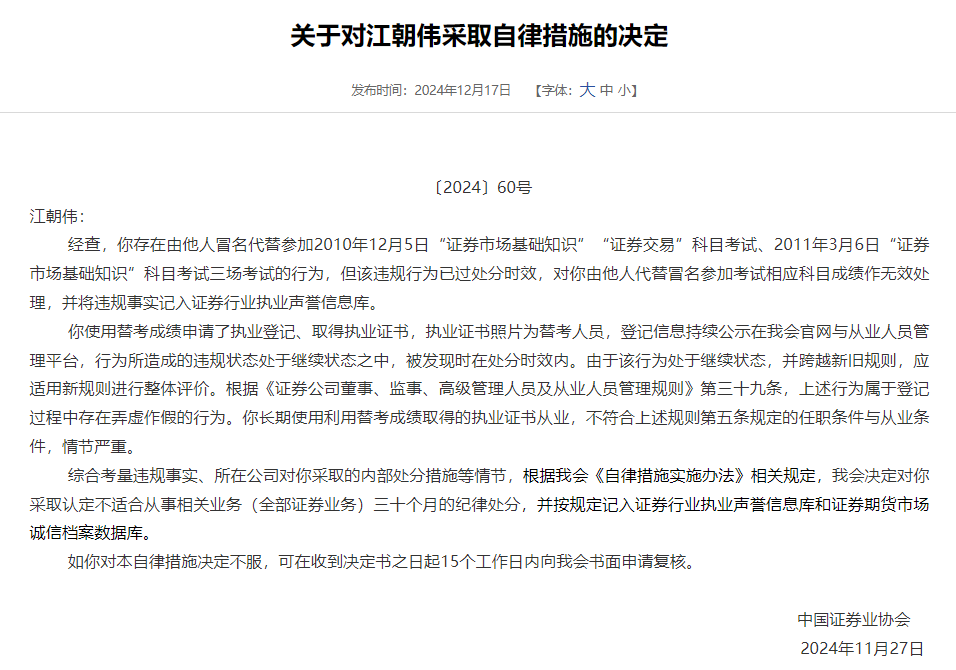 关于对江朝伟采取自律措施的决定

发布时间：2024年12月17日 【字体：大 中 小】

〔2024〕60号

江朝伟：

经查，你存在由他人冒名代替参加2010年12月5日“证券市场基础知识”“证券交易”科目考试、2011年3月6日“证券市场基础知识”科目考试三场考试的行为，但该违规行为已过处分时效，对你由他人代替冒名参加考试相应科目成绩作无效处理，并将违规事实记入证券行业执业声誉信息库。

你使用替考成绩申请了执业登记、取得执业证书，执业证书照片为替考人员，登记信息持续公示在我会官网与从业人员管理平台，行为所造成的违规状态处于继续状态之中，被发现时在处分时效内。由于该行为处于继续状态，并跨越新旧规则，应适用新规则进行整体评价。根据《证券公司董事、监事、高级管理人员及从业人员管理规则》第三十九条，上述行为属于登记过程中存在弄虚作假的行为。你长期使用利用替考成绩取得的执业证书从业，不符合上述规则第五条规定的任职条件与从业条件，情节严重。

综合考量违规事实、所在公司对你采取的内部处分措施等情节，根据我会《自律措施实施办法》相关规定，我会决定对你采取认定不适合从事相关业务（全部证券业务）三十个月的纪律处分，并按规定记入证券行业执业声誉信息库和证券期货市场诚信档案数据库。

如你对本自律措施决定不服，可在收到决定书之日起15个工作日内向我会书面申请复核。

中国证券业协会

2024年11月27日